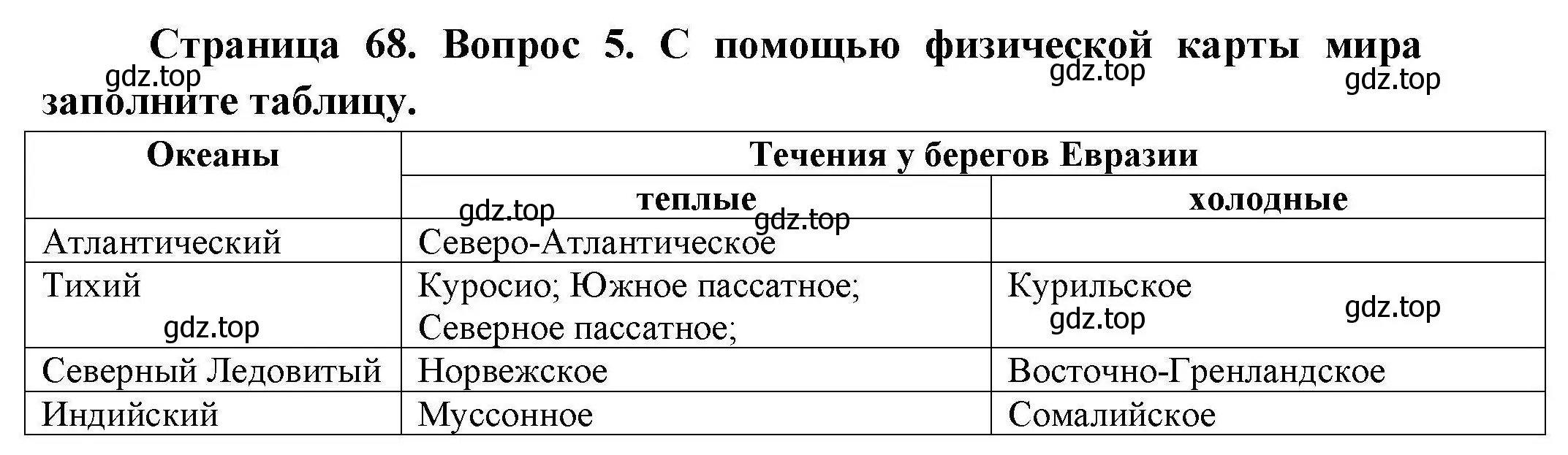 Страница 68. Вопрос 5. С помощью физической карты мира заполните таблицу.

gdz.top gdz.top gdz.top

| Океаны | Течения у берегов Евразии | |
|---|---|---|
| | теплые | холодные |
| Атлантический | Северо-Атлантическое | |
| Тихий | Куросио; Южное пассатное; Северное пассатное; | Курильское |
| Северный Ледовитый | Норвежское | Восточно-Гренландское |
| Индийский | Муссонное | Сомалийское |

gdz.top gdz.top gdz.top gdz.top gdz.top